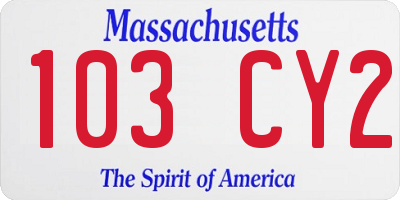 Massachusetts

103 CY2

The Spirit of America